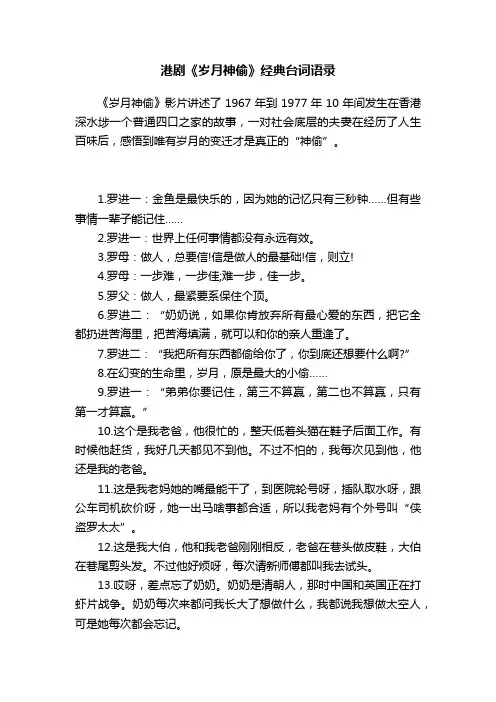 港剧《岁月神偷》经典台词语录

《岁月神偷》影片讲述了 1967 年到 1977 年 10 年间发生在香港深水埗一个普通四口之家的故事，一对社会底层的夫妻在经历了人生百味后，感悟到唯有岁月的变迁才是真正的“神偷”。

1.罗进一：金鱼是最快乐的，因为她的记忆只有三秒钟……但有些事情一辈子能记住……

2.罗进一：世界上任何事情都没有永远有效。

3.罗母：做人，总要信!信是做人的最基础!信，则立!

4.罗母：一步难，一步佳,难一步，佳一步。

5.罗父：做人，最紧要系保住个顶。

6.罗进二：“奶奶说，如果你肯放弃所有最心爱的东西，把它全都扔进苦海里，把苦海填满，就可以和你的亲人重逢了。

7.罗进二：“我把所有东西都偷给你了，你到底还想要什么啊?”

8.在幻变的生命里，岁月，原是最大的小偷……

9.罗进一：“弟弟你要记住，第三不算赢，第二也不算赢，只有第一才算赢。”

10.这个是我老爸，他很忙的，整天低着头猫在鞋子后面工作。有时候他赶货，我好几天都见不到他。不过不怕的，我每次见到他，他还是我的老爸。

11.这是我老妈她的嘴最能干了，到医院轮号呀，插队取水呀，跟公车司机砍价呀，她一出马啥事都合适，所以我老妈有个外号叫“侠盗罗太太”。

12.这是我大伯，他和我老爸刚刚相反，老爸在巷头做皮鞋，大伯在巷尾剪头发。不过他好烦呀，每次请新师傅都叫我去试头。

13.哎呀，差点忘了奶奶。奶奶是清朝人，那时中国和英国正在打虾片战争。奶奶每次来都问我长大了想做什么，我都说我想做太空人，可是她每次都会忘记。